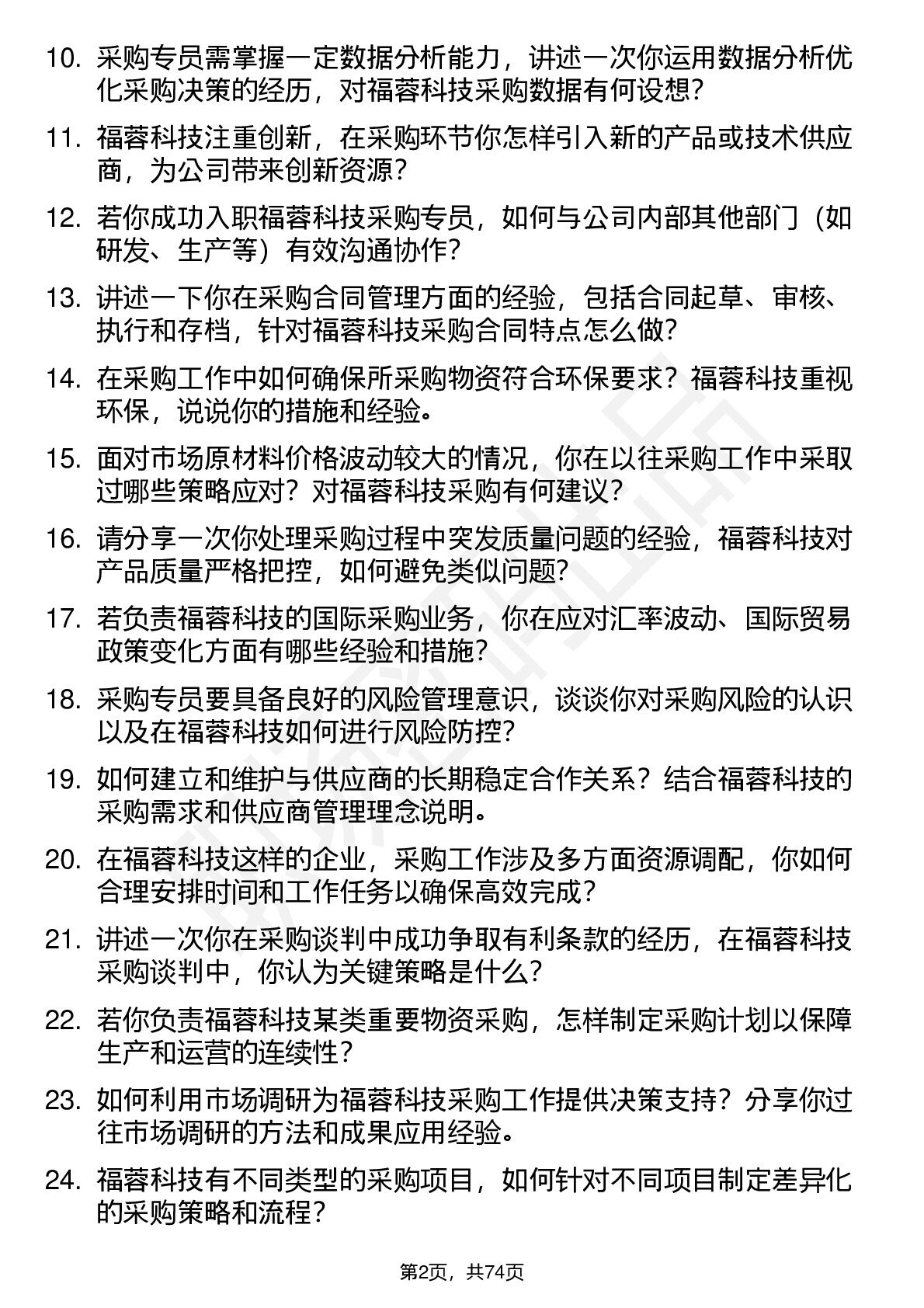 10. 采购专员需掌握一定数据分析能力，讲述一次你运用数据分析优化采购决策的经历，对福蓉科技采购数据有何设想？

11. 福蓉科技注重创新，在采购环节你怎样引入新的产品或技术供应商，为公司带来创新资源？

12. 若你成功入职福蓉科技采购专员，如何与公司内部其他部门（如研发、生产等）有效沟通协作？

13. 讲述一下你在采购合同管理方面的经验，包括合同起草、审核、执行和存档，针对福蓉科技采购合同特点怎么做？

14. 在采购工作中如何确保所采购物资符合环保要求？福蓉科技重视环保，说说你的措施和经验。

15. 面对市场原材料价格波动较大的情况，你在以往采购工作中采取过哪些策略应对？对福蓉科技采购有何建议？

16. 请分享一次你处理采购过程中突发质量问题的经验，福蓉科技对产品质量严格把控，如何避免类似问题？

17. 若负责福蓉科技的国际采购业务，你在应对汇率波动、国际贸易政策变化方面有哪些经验和措施？

18. 采购专员要具备良好的风险管理意识，谈谈你对采购风险的认识以及在福蓉科技如何进行风险防控？

19. 如何建立和维护与供应商的长期稳定合作关系？结合福蓉科技的采购需求和供应商管理理念说明。

20. 在福蓉科技这样的企业，采购工作涉及多方面资源调配，你如何合理安排时间和工作任务以确保高效完成？

21. 讲述一次你在采购谈判中成功争取有利条款的经历，在福蓉科技采购谈判中，你认为关键策略是什么？

22. 若你负责福蓉科技某类重要物资采购，怎样制定采购计划以保障生产和运营的连续性？

23. 如何利用市场调研为福蓉科技采购工作提供决策支持？分享你过往市场调研的方法和成果应用经验。

24. 福蓉科技有不同类型的采购项目，如何针对不同项目制定差异化的采购策略和流程？

第2页，共74页